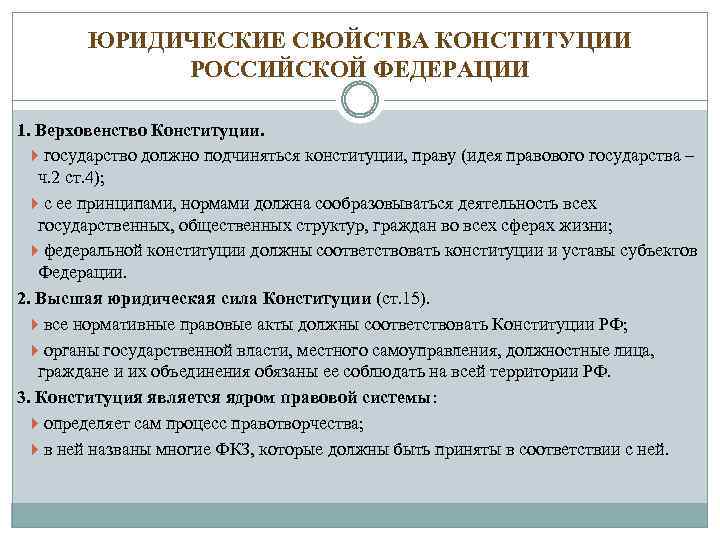 ЮРИДИЧЕСКИЕ СВОЙСТВА КОНСТИТУЦИИ РОССИЙСКОЙ ФЕДЕРАЦИИ

1. Верховенство Конституции.

государство должно подчиняться конституции, праву (идея правового государства – ч.2 ст.4);

с ее принципами, нормами должна сообразовываться деятельность всех государственных, общественных структур, граждан во всех сферах жизни;

федеральной конституции должны соответствовать конституции и уставы субъектов Федерации.

2. Высшая юридическая сила Конституции (ст.15).

все нормативные правовые акты должны соответствовать Конституции РФ;

органы государственной власти, местного самоуправления, должностные лица, граждане и их объединения обязаны ее соблюдать на всей территории РФ.

3. Конституция является ядром правовой системы:

определяет сам процесс правотворчества;

в ней названы многие ФКЗ, которые должны быть приняты в соответствии с ней.